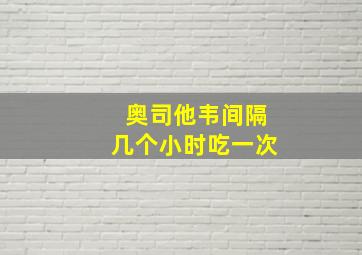 奥司他韦间隔
几个小时吃一次